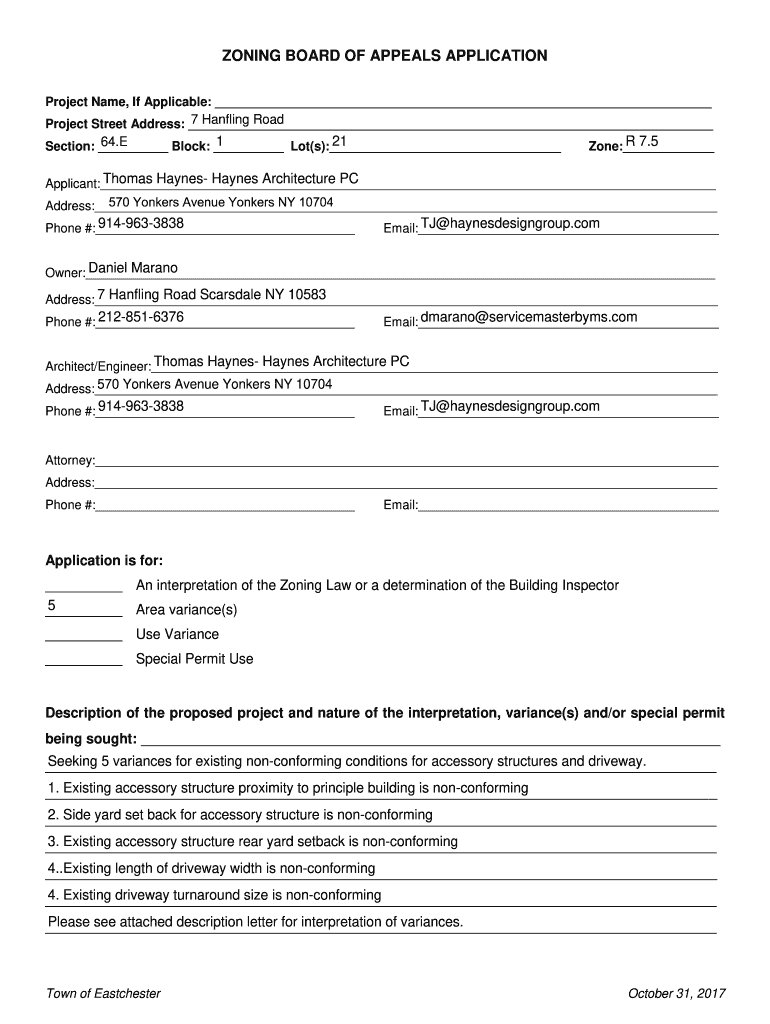 ZONING BOARD OF APPEALS APPLICATION

Project Name, If Applicable:
Project Street Address: 7 Hanfling Road
Section: 64.E Block: 1 Lot(s): 21 Zone: R 7.5

Applicant: Thomas Haynes- Haynes Architecture PC
Address: 570 Yonkers Avenue Yonkers NY 10704
Phone #: 914-963-3838 Email: TJ@haynesdesigngroup.com

Owner: Daniel Marano
Address: 7 Hanfling Road Scarsdale NY 10583
Phone #: 212-851-6376 Email: dmarano@servicemasterbyms.com

Architect/Engineer: Thomas Haynes- Haynes Architecture PC
Address: 570 Yonkers Avenue Yonkers NY 10704
Phone #: 914-963-3838 Email: TJ@haynesdesigngroup.com

Attorney:
Address:
Phone #: Email:

Application is for:
An interpretation of the Zoning Law or a determination of the Building Inspector
5 Area variance(s)
Use Variance
Special Permit Use

Description of the proposed project and nature of the interpretation, variance(s) and/or special permit being sought:
Seeking 5 variances for existing non-conforming conditions for accessory structures and driveway.
1. Existing accessory structure proximity to principle building is non-conforming
2. Side yard set back for accessory structure is non-conforming
3. Existing accessory structure rear yard setback is non-conforming
4..Existing length of driveway width is non-conforming
4. Existing driveway turnaround size is non-conforming
Please see attached description letter for interpretation of variances.

Town of Eastchester October 31, 2017